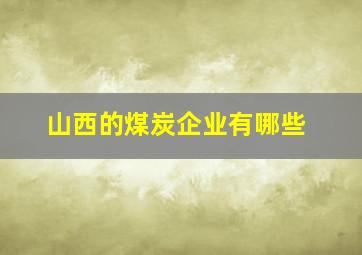 山西的煤炭企业有哪些